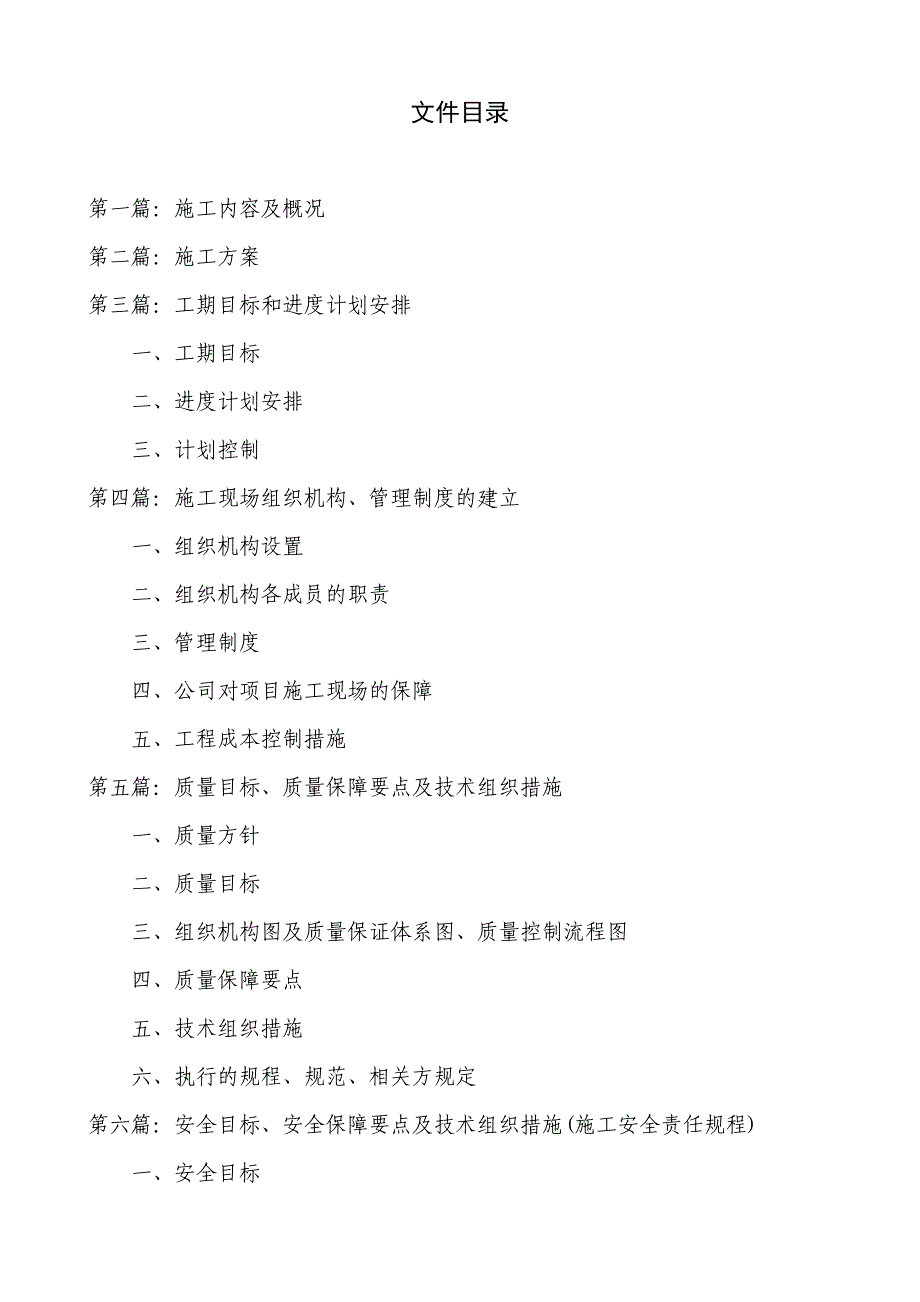 文件目录

第一篇：施工内容及概况

第二篇：施工方案

第三篇：工期目标和进度计划安排

一、工期目标

二、进度计划安排

三、计划控制

第四篇：施工现场组织机构、管理制度的建立

一、组织机构设置

二、组织机构各成员的职责

三、管理制度

四、公司对项目施工现场的保障

五、工程成本控制措施

第五篇：质量目标、质量保障要点及技术组织措施

一、质量方针

二、质量目标

三、组织机构图及质量保证体系图、质量控制流程图

四、质量保障要点

五、技术组织措施

六、执行的规程、规范、相关方规定

第六篇：安全目标、安全保障要点及技术组织措施(施工安全责任规程)

一、安全目标